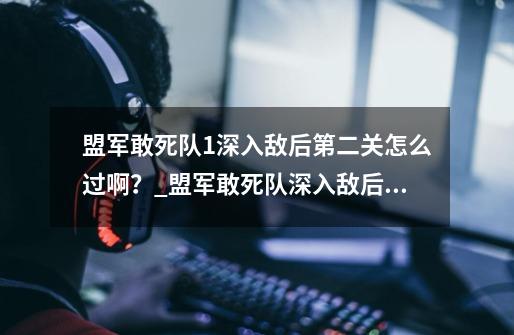 盟军敢死队1深入敌后第二关怎么过啊？_盟军敢死队深入敌后...